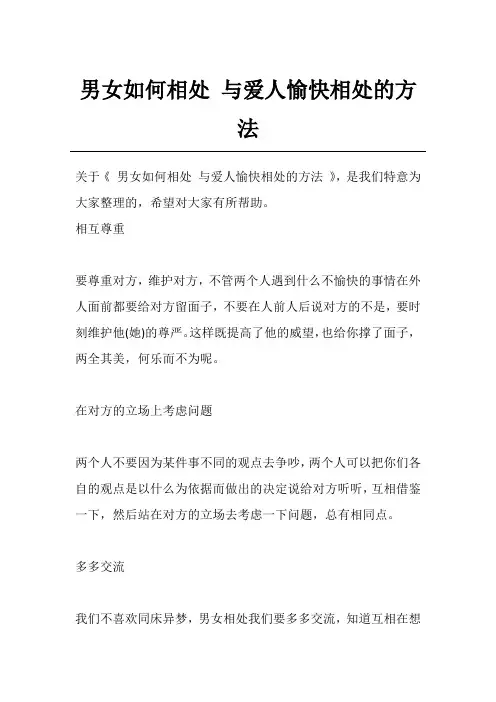 男女如何相处 与爱人愉快相处的方法

关于《 男女如何相处 与爱人愉快相处的方法 》，是我们特意为大家整理的，希望对大家有所帮助。

相互尊重

要尊重对方，维护对方，不管两个人遇到什么不愉快的事情在外人面前都要给对方留面子，不要在人前人后说对方的不是，要时刻维护他(她)的尊严。这样既提高了他的威望，也给你撑了面子，两全其美，何乐而不为呢。

在对方的立场上考虑问题

两个人不要因为某件事不同的观点去争吵，两个人可以把你们各自的观点是以什么为依据而做出的决定说给对方听听，互相借鉴一下，然后站在对方的立场去考虑一下问题，总有相同点。

多多交流

我们不喜欢同床异梦，男女相处我们要多多交流，知道互相在想